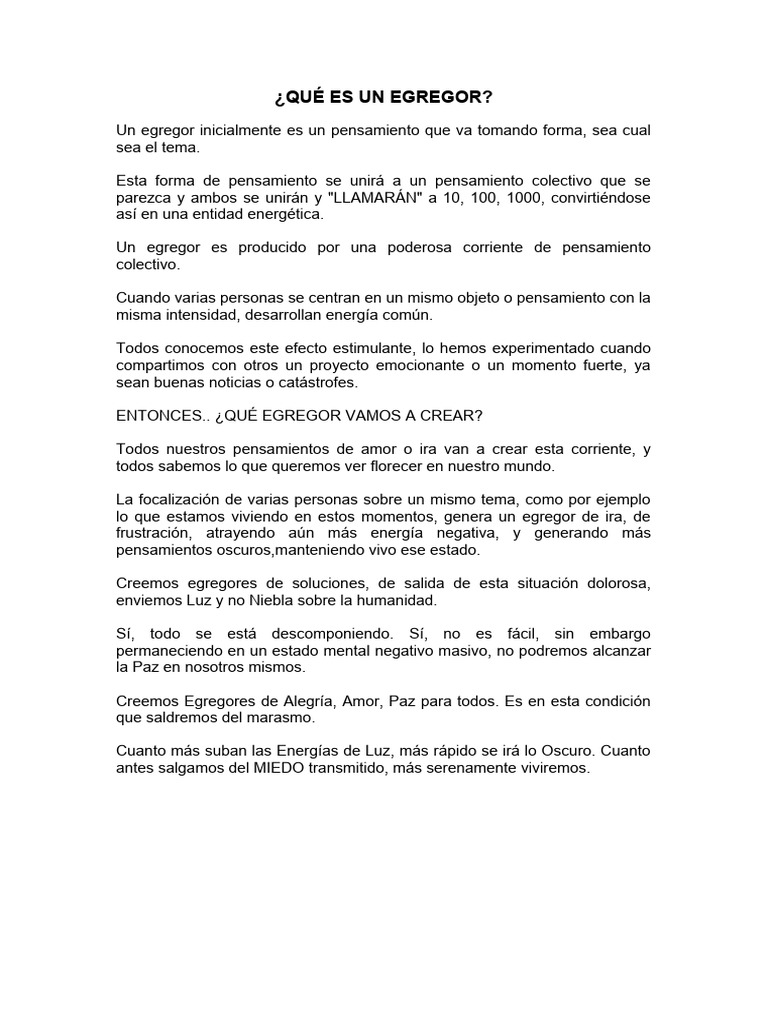 ¿QUÉ ES UN EGREGOR?

Un egregor inicialmente es un pensamiento que va tomando forma, sea cual sea el tema.

Esta forma de pensamiento se unirá a un pensamiento colectivo que se parezca y ambos se unirán y "LLAMARÁN" a 10, 100, 1000, convirtiéndose así en una entidad energética.

Un egregor es producido por una poderosa corriente de pensamiento colectivo.

Cuando varias personas se centran en un mismo objeto o pensamiento con la misma intensidad, desarrollan energía común.

Todos conocemos este efecto estimulante, lo hemos experimentado cuando compartimos con otros un proyecto emocionante o un momento fuerte, ya sean buenas noticias o catástrofes.

ENTONCES.. ¿QUÉ EGREGOR VAMOS A CREAR?

Todos nuestros pensamientos de amor o ira van a crear esta corriente, y todos sabemos lo que queremos ver florecer en nuestro mundo.

La focalización de varias personas sobre un mismo tema, como por ejemplo lo que estamos viviendo en estos momentos, genera un egregor de ira, de frustración, atrayendo aún más energía negativa, y generando más pensamientos oscuros,manteniendo vivo ese estado.

Creemos egregores de soluciones, de salida de esta situación dolorosa, enviemos Luz y no Niebla sobre la humanidad.

Sí, todo se está descomponiendo. Sí, no es fácil, sin embargo permaneciendo en un estado mental negativo masivo, no podremos alcanzar la Paz en nosotros mismos.

Creemos Egregores de Alegría, Amor, Paz para todos. Es en esta condición que saldremos del marasmo.

Cuanto más suban las Energías de Luz, más rápido se irá lo Oscuro. Cuanto antes salgamos del MIEDO transmitido, más serenamente viviremos.